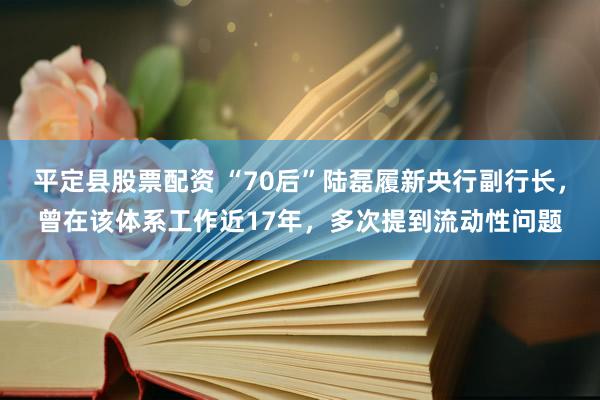 平定县股票配资 “70后”陆磊履新央行副行长，曾在该体系工作近17年，多次提到流动性问题